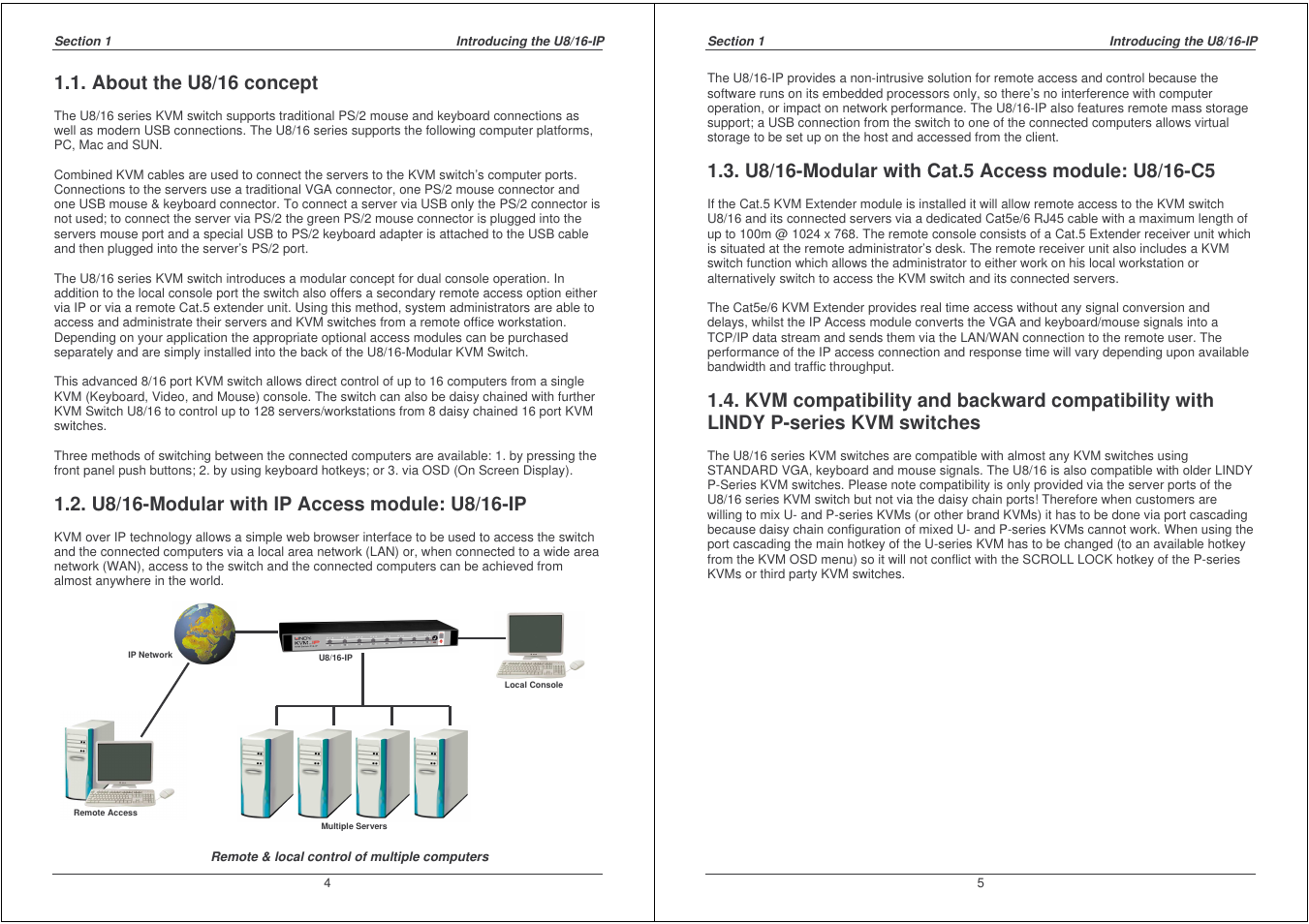 Section 1 Introducing the U8/16-IP

1.1. About the U8/16 concept

The U8/16 series KVM switch supports traditional PS/2 mouse and keyboard connections as well as modern USB connections. The U8/16 series supports the following computer platforms, PC, Mac and SUN.

Combined KVM cables are used to connect the servers to the KVM switch's computer ports. Connections to the servers use a traditional VGA connector, one PS/2 mouse connector and one USB mouse & keyboard connector. To connect a server via USB only the PS/2 connector is not used; to connect the server via PS/2 the green PS/2 mouse connector is plugged into the servers mouse port and a special USB to PS/2 keyboard adapter is attached to the USB cable and then plugged into the server's PS/2 port.

The U8/16 series KVM switch introduces a modular concept for dual console operation. In addition to the local console port the switch also offers a secondary remote access option either via IP or via a remote Cat.5 extender unit. Using this method, system administrators are able to access and administrate their servers and KVM switches from a remote office workstation. Depending on your application the appropriate optional access modules can be purchased separately and are simply installed into the back of the U8/16-Modular KVM Switch.

This advanced 8/16 port KVM switch allows direct control of up to 16 computers from a single KVM (Keyboard, Video, and Mouse) console. The switch can also be daisy chained with further KVM Switch U8/16 to control up to 128 servers/workstations from 8 daisy chained 16 port KVM switches.

Three methods of switching between the connected computers are available: 1. by pressing the front panel push buttons; 2. by using keyboard hotkeys; or 3. via OSD (On Screen Display).

1.2. U8/16-Modular with IP Access module: U8/16-IP

KVM over IP technology allows a simple web browser interface to be used to access the switch and the connected computers via a local area network (LAN) or, when connected to a wide area network (WAN), access to the switch and the connected computers can be achieved from almost anywhere in the world.

IP Network
U8/16-IP
Local Console
Remote Access
Multiple Servers

Remote & local control of multiple computers

4

Section 1 Introducing the U8/16-IP

The U8/16-IP provides a non-intrusive solution for remote access and control because the software runs on its embedded processors only, so there's no interference with computer operation, or impact on network performance. The U8/16-IP also features remote mass storage support; a USB connection from the switch to one of the connected computers allows virtual storage to be set up on the host and accessed from the client.

1.3. U8/16-Modular with Cat.5 Access module: U8/16-C5

If the Cat.5 KVM Extender module is installed it will allow remote access to the KVM switch U8/16 and its connected servers via a dedicated Cat5e/6 RJ45 cable with a maximum length of up to 100m @ 1024 x 768. The remote console consists of a Cat.5 Extender receiver unit which is situated at the remote administrator's desk. The remote receiver unit also includes a KVM switch function which allows the administrator to either work on his local workstation or alternatively switch to access the KVM switch and its connected servers.

The Cat5e/6 KVM Extender provides real time access without any signal conversion and delays, whilst the IP Access module converts the VGA and keyboard/mouse signals into a TCP/IP data stream and sends them via the LAN/WAN connection to the remote user. The performance of the IP access connection and response time will vary depending upon available bandwidth and traffic throughput.

1.4. KVM compatibility and backward compatibility with LINDY P-series KVM switches

The U8/16 series KVM switches are compatible with almost any KVM switches using STANDARD VGA, keyboard and mouse signals. The U8/16 is also compatible with older LINDY P-Series KVM switches. Please note compatibility is only provided via the server ports of the U8/16 series KVM switch but not via the daisy chain ports! Therefore when customers are willing to mix U- and P-series KVMs (or other brand KVMs) it has to be done via port cascading because daisy chain configuration of mixed U- and P-series KVMs cannot work. When using the port cascading the main hotkey of the U-series KVM has to be changed (to an available hotkey from the KVM OSD menu) so it will not conflict with the SCROLL LOCK hotkey of the P-series KVMs or third party KVM switches.

5